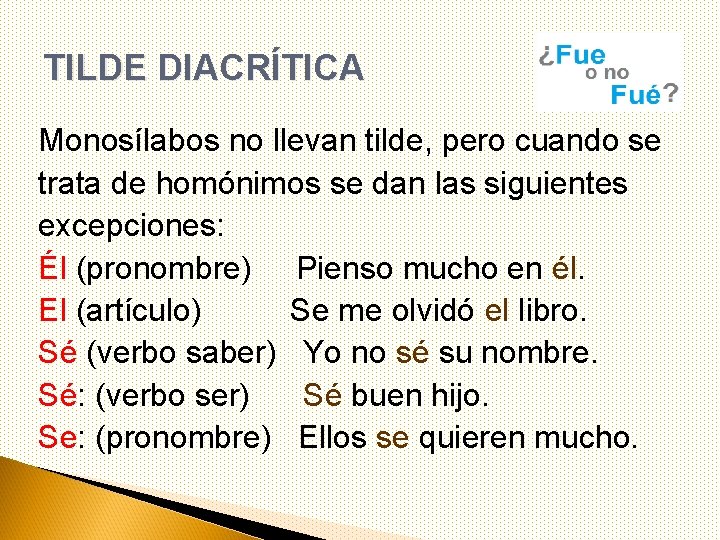 TILDE DIACRÍTICA

¿Fue o no Fué?

Monosílabos no llevan tilde, pero cuando se trata de homónimos se dan las siguientes excepciones:

Él (pronombre) Pienso mucho en él.
El (artículo) Se me olvidó el libro.
Sé (verbo saber) Yo no sé su nombre.
Sé: (verbo ser) Sé buen hijo.
Se: (pronombre) Ellos se quieren mucho.